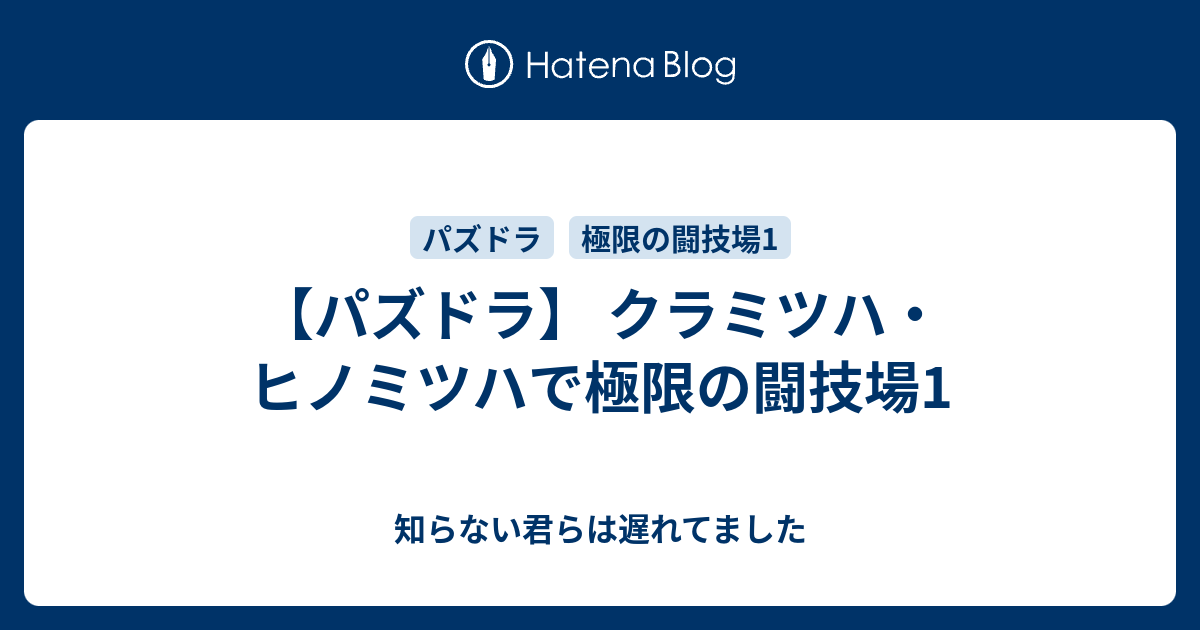 Hatena Blog

パズドラ

極限の闘技場1

【パズドラ】 クラミツハ・ヒノミツハで極限の闘技場1

知らない君らは遅れてました